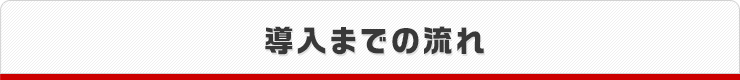 導入までの流れ